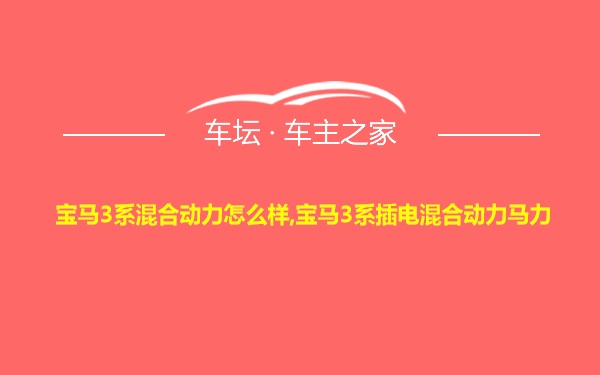 车坛 · 车主之家

宝马3系混合动力怎么样,宝马3系插电混合动力马力